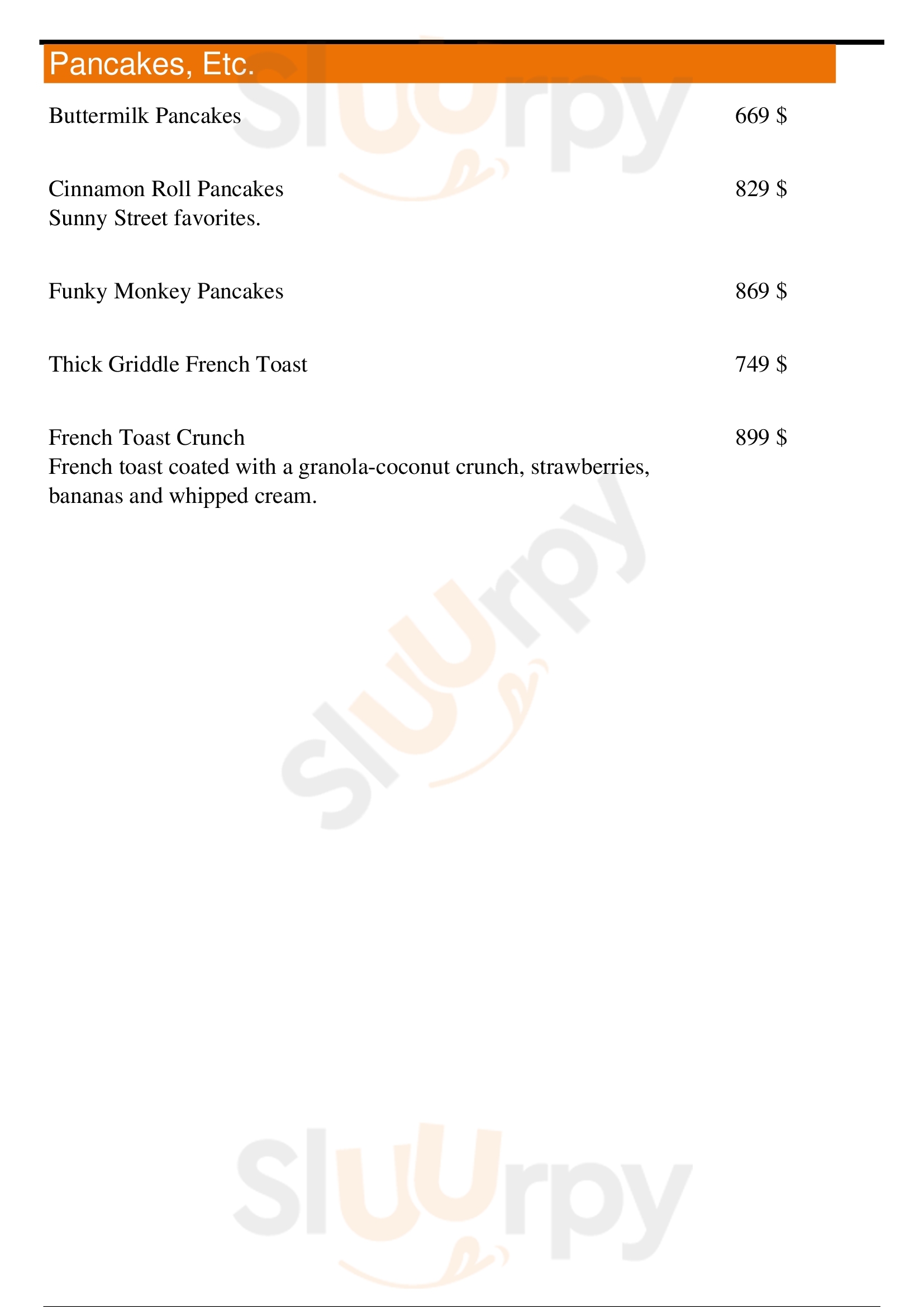 Pancakes, Etc.

Buttermilk Pancakes 669 $

Cinnamon Roll Pancakes 829 $
Sunny Street favorites.

Funky Monkey Pancakes 869 $

Thick Griddle French Toast 749 $

French Toast Crunch 899 $
French toast coated with a granola-coconut crunch, strawberries, bananas and whipped cream.

Sluurpy
Sluurpy
Sluurpy